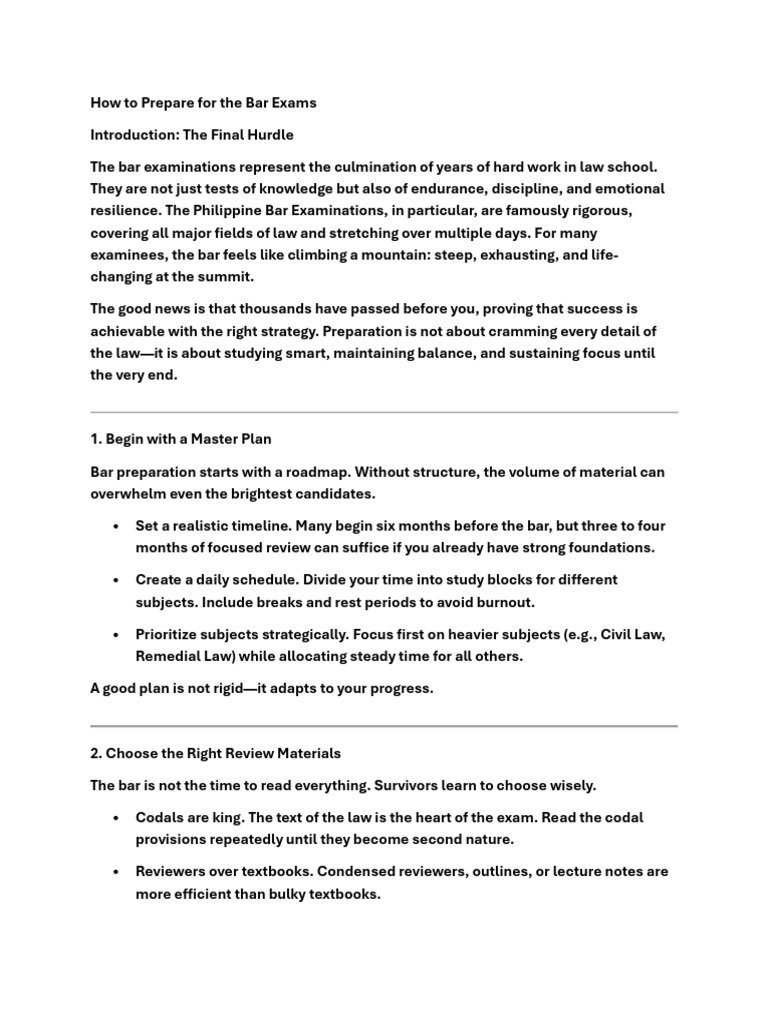 How to Prepare for the Bar Exams

Introduction: The Final Hurdle

The bar examinations represent the culmination of years of hard work in law school. They are not just tests of knowledge but also of endurance, discipline, and emotional resilience. The Philippine Bar Examinations, in particular, are famously rigorous, covering all major fields of law and stretching over multiple days. For many examinees, the bar feels like climbing a mountain: steep, exhausting, and life-changing at the summit.

The good news is that thousands have passed before you, proving that success is achievable with the right strategy. Preparation is not about cramming every detail of the law—it is about studying smart, maintaining balance, and sustaining focus until the very end.

1. Begin with a Master Plan

Bar preparation starts with a roadmap. Without structure, the volume of material can overwhelm even the brightest candidates.

• Set a realistic timeline. Many begin six months before the bar, but three to four months of focused review can suffice if you already have strong foundations.

• Create a daily schedule. Divide your time into study blocks for different subjects. Include breaks and rest periods to avoid burnout.

• Prioritize subjects strategically. Focus first on heavier subjects (e.g., Civil Law, Remedial Law) while allocating steady time for all others.

A good plan is not rigid—it adapts to your progress.

2. Choose the Right Review Materials

The bar is not the time to read everything. Survivors learn to choose wisely.

• Codals are king. The text of the law is the heart of the exam. Read the codal provisions repeatedly until they become second nature.

• Reviewers over textbooks. Condensed reviewers, outlines, or lecture notes are more efficient than bulky textbooks.